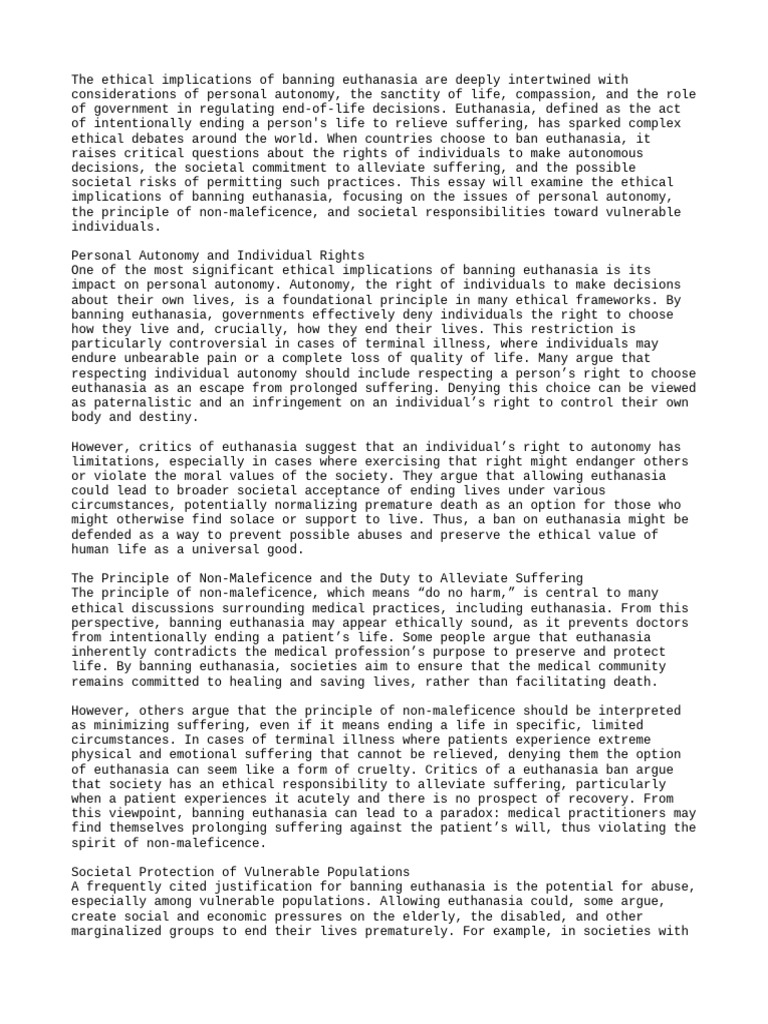 The ethical implications of banning euthanasia are deeply intertwined with considerations of personal autonomy, the sanctity of life, compassion, and the role of government in regulating end-of-life decisions. Euthanasia, defined as the act of intentionally ending a person's life to relieve suffering, has sparked complex ethical debates around the world. When countries choose to ban euthanasia, it raises critical questions about the rights of individuals to make autonomous decisions, the societal commitment to alleviate suffering, and the possible societal risks of permitting such practices. This essay will examine the ethical implications of banning euthanasia, focusing on the issues of personal autonomy, the principle of non-maleficence, and societal responsibilities toward vulnerable individuals.

Personal Autonomy and Individual Rights
One of the most significant ethical implications of banning euthanasia is its impact on personal autonomy. Autonomy, the right of individuals to make decisions about their own lives, is a foundational principle in many ethical frameworks. By banning euthanasia, governments effectively deny individuals the right to choose how they live and, crucially, how they end their lives. This restriction is particularly controversial in cases of terminal illness, where individuals may endure unbearable pain or a complete loss of quality of life. Many argue that respecting individual autonomy should include respecting a person’s right to choose euthanasia as an escape from prolonged suffering. Denying this choice can be viewed as paternalistic and an infringement on an individual’s right to control their own body and destiny.

However, critics of euthanasia suggest that an individual’s right to autonomy has limitations, especially in cases where exercising that right might endanger others or violate the moral values of the society. They argue that allowing euthanasia could lead to broader societal acceptance of ending lives under various circumstances, potentially normalizing premature death as an option for those who might otherwise find solace or support to live. Thus, a ban on euthanasia might be defended as a way to prevent possible abuses and preserve the ethical value of human life as a universal good.

The Principle of Non-Maleficence and the Duty to Alleviate Suffering
The principle of non-maleficence, which means “do no harm,” is central to many ethical discussions surrounding medical practices, including euthanasia. From this perspective, banning euthanasia may appear ethically sound, as it prevents doctors from intentionally ending a patient’s life. Some people argue that euthanasia inherently contradicts the medical profession’s purpose to preserve and protect life. By banning euthanasia, societies aim to ensure that the medical community remains committed to healing and saving lives, rather than facilitating death.

However, others argue that the principle of non-maleficence should be interpreted as minimizing suffering, even if it means ending a life in specific, limited circumstances. In cases of terminal illness where patients experience extreme physical and emotional suffering that cannot be relieved, denying them the option of euthanasia can seem like a form of cruelty. Critics of a euthanasia ban argue that society has an ethical responsibility to alleviate suffering, particularly when a patient experiences it acutely and there is no prospect of recovery. From this viewpoint, banning euthanasia can lead to a paradox: medical practitioners may find themselves prolonging suffering against the patient’s will, thus violating the spirit of non-maleficence.

Societal Protection of Vulnerable Populations
A frequently cited justification for banning euthanasia is the potential for abuse, especially among vulnerable populations. Allowing euthanasia could, some argue, create social and economic pressures on the elderly, the disabled, and other marginalized groups to end their lives prematurely. For example, in societies with